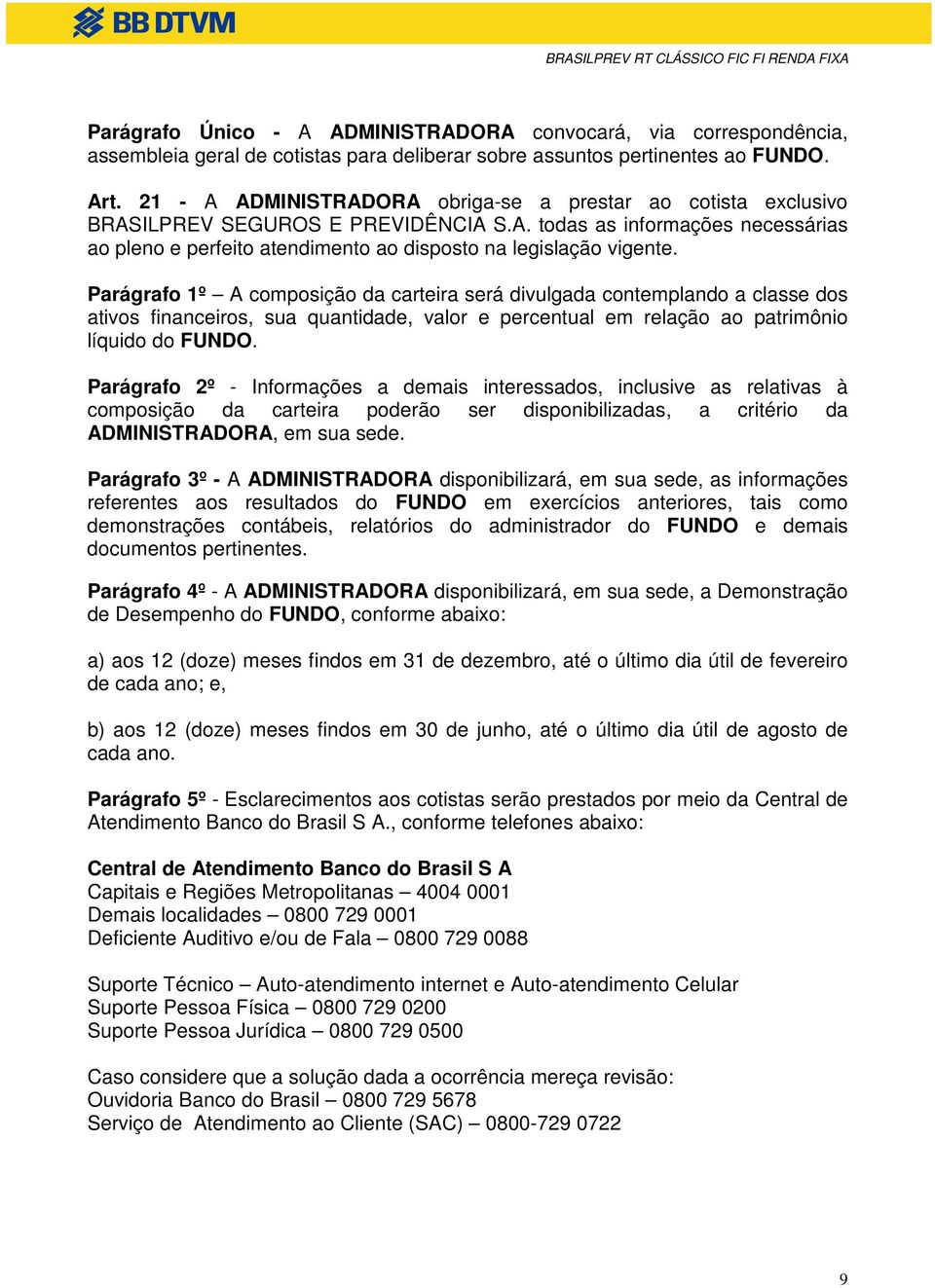 BB DTVM

BRASILPREV RT CLÁSSICO FIC FI RENDA FIXA

Parágrafo Único - A ADMINISTRADORA convocará, via correspondência, assembleia geral de cotistas para deliberar sobre assuntos pertinentes ao FUNDO.

Art. 21 - A ADMINISTRADORA obriga-se a prestar ao cotista exclusivo BRASILPREV SEGUROS E PREVIDÊNCIA S.A. todas as informações necessárias ao pleno e perfeito atendimento ao disposto na legislação vigente.

Parágrafo 1º – A composição da carteira será divulgada contemplando a classe dos ativos financeiros, sua quantidade, valor e percentual em relação ao patrimônio líquido do FUNDO.

Parágrafo 2º - Informações a demais interessados, inclusive as relativas à composição da carteira poderão ser disponibilizadas, a critério da ADMINISTRADORA, em sua sede.

Parágrafo 3º - A ADMINISTRADORA disponibilizará, em sua sede, as informações referentes aos resultados do FUNDO em exercícios anteriores, tais como demonstrações contábeis, relatórios do administrador do FUNDO e demais documentos pertinentes.

Parágrafo 4º - A ADMINISTRADORA disponibilizará, em sua sede, a Demonstração de Desempenho do FUNDO, conforme abaixo:

a) aos 12 (doze) meses findos em 31 de dezembro, até o último dia útil de fevereiro de cada ano; e,

b) aos 12 (doze) meses findos em 30 de junho, até o último dia útil de agosto de cada ano.

Parágrafo 5º - Esclarecimentos aos cotistas serão prestados por meio da Central de Atendimento Banco do Brasil S A., conforme telefones abaixo:

Central de Atendimento Banco do Brasil S A
Capitais e Regiões Metropolitanas – 4004 0001
Demais localidades – 0800 729 0001
Deficiente Auditivo e/ou de Fala – 0800 729 0088

Suporte Técnico – Auto-atendimento internet e Auto-atendimento Celular
Suporte Pessoa Física – 0800 729 0200
Suporte Pessoa Jurídica – 0800 729 0500

Caso considere que a solução dada a ocorrência mereça revisão:
Ouvidoria Banco do Brasil – 0800 729 5678
Serviço de Atendimento ao Cliente (SAC) – 0800-729 0722

9